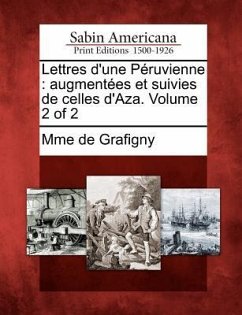 Sabin Americana
Print Editions 1500-1926

Lettres d'une Péruvienne : augmentées et suivies de celles d'Aza. Volume 2 of 2

Mme de Grafigny